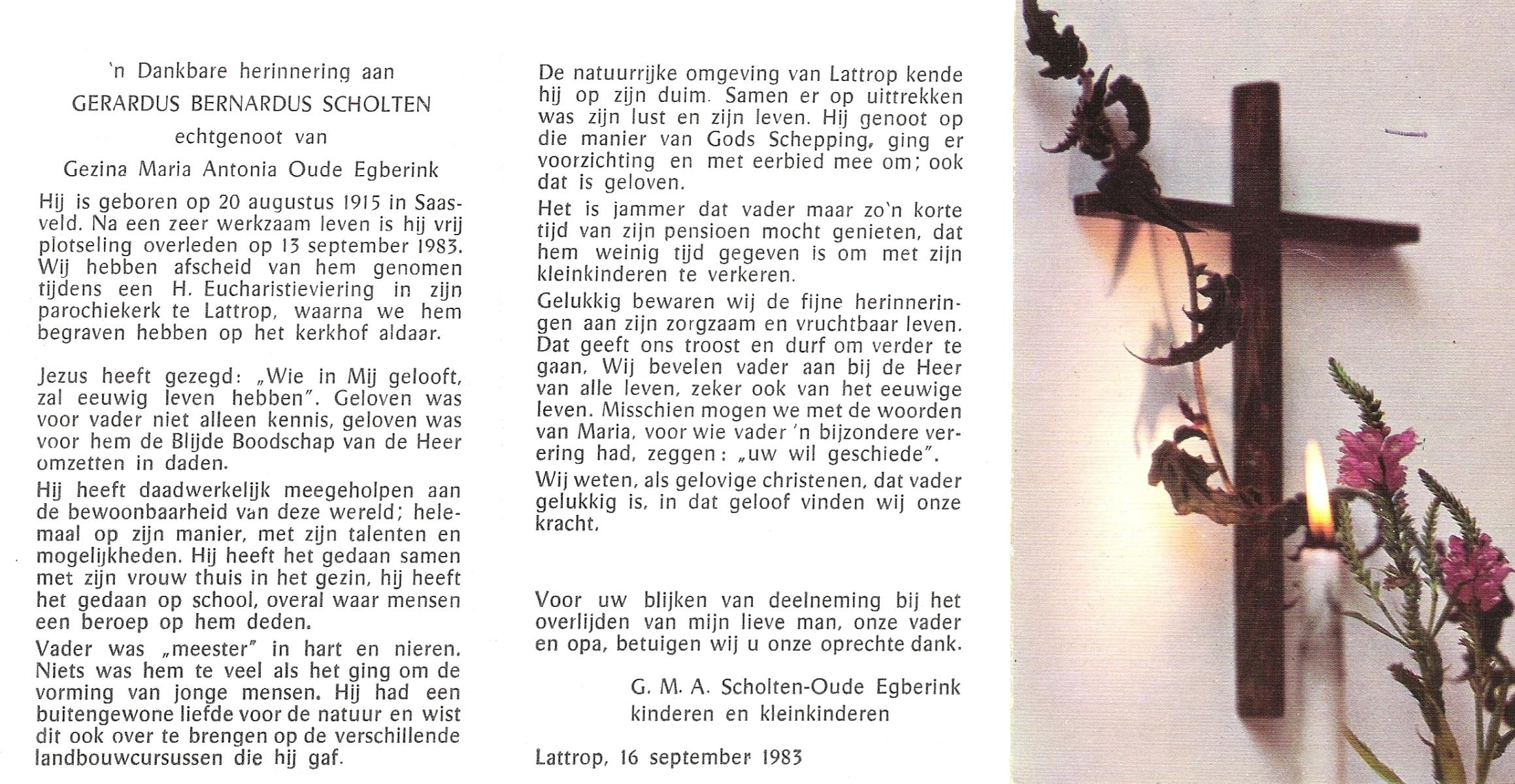 'n Dankbare herinnering aan

GERARDUS BERNARDUS SCHOLTEN

echtgenoot van

Gezina Maria Antonia Oude Egberink

Hij is geboren op 20 augustus 1915 in Saasveld. Na een zeer werkzaam leven is hij vrij plotseling overleden op 13 september 1983. Wij hebben afscheid van hem genomen tijdens een H. Eucharistieviering in zijn parochiekerk te Lattrop, waarna we hem begraven hebben op het kerkhof aldaar.

Jezus heeft gezegd: „Wie in Mij gelooft, zal eeuwig leven hebben". Geloven was voor vader niet alleen kennis, geloven was voor hem de Blijde Boodschap van de Heer omzetten in daden.

Hij heeft daadwerkelijk meegeholpen aan de bewoonbaarheid van deze wereld; helemaal op zijn manier, met zijn talenten en mogelijkheden. Hij heeft het gedaan samen met zijn vrouw thuis in het gezin, hij heeft het gedaan op school, overal waar mensen een beroep op hem deden.

Vader was „meester" in hart en nieren. Niets was hem te veel als het ging om de vorming van jonge mensen. Hij had een buitengewone liefde voor de natuur en wist dit ook over te brengen op de verschillende landbouwcursussen die hij gaf.

De natuurrijke omgeving van Lattrop kende hij op zijn duim. Samen er op uittrekken was zijn lust en zijn leven. Hij genoot op die manier van Gods Schepping, ging er voorzichting en met eerbied mee om; ook dat is geloven.

Het is jammer dat vader maar zo'n korte tijd van zijn pensioen mocht genieten, dat hem weinig tijd gegeven is om met zijn kleinkinderen te verkeren.

Gelukkig bewaren wij de fijne herinneringen aan zijn zorgzaam en vruchtbaar leven. Dat geeft ons troost en durf om verder te gaan. Wij bevelen vader aan bij de Heer van alle leven, zeker ook van het eeuwige leven. Misschien mogen we met de woorden van Maria, voor wie vader 'n bijzondere verering had, zeggen: „uw wil geschiede".

Wij weten, als gelovige christenen, dat vader gelukkig is, in dat geloof vinden wij onze kracht.

Voor uw blijken van deelneming bij het overlijden van mijn lieve man, onze vader en opa, betuigen wij u onze oprechte dank.

G. M. A. Scholten-Oude Egberink
kinderen en kleinkinderen

Lattrop, 16 september 1983